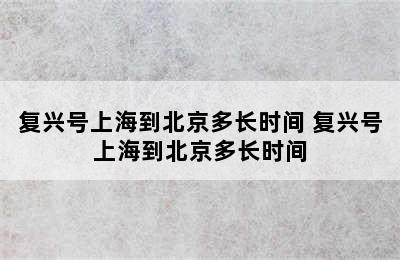 复兴号上海到北京多长时间 复兴号上海到北京多长时间